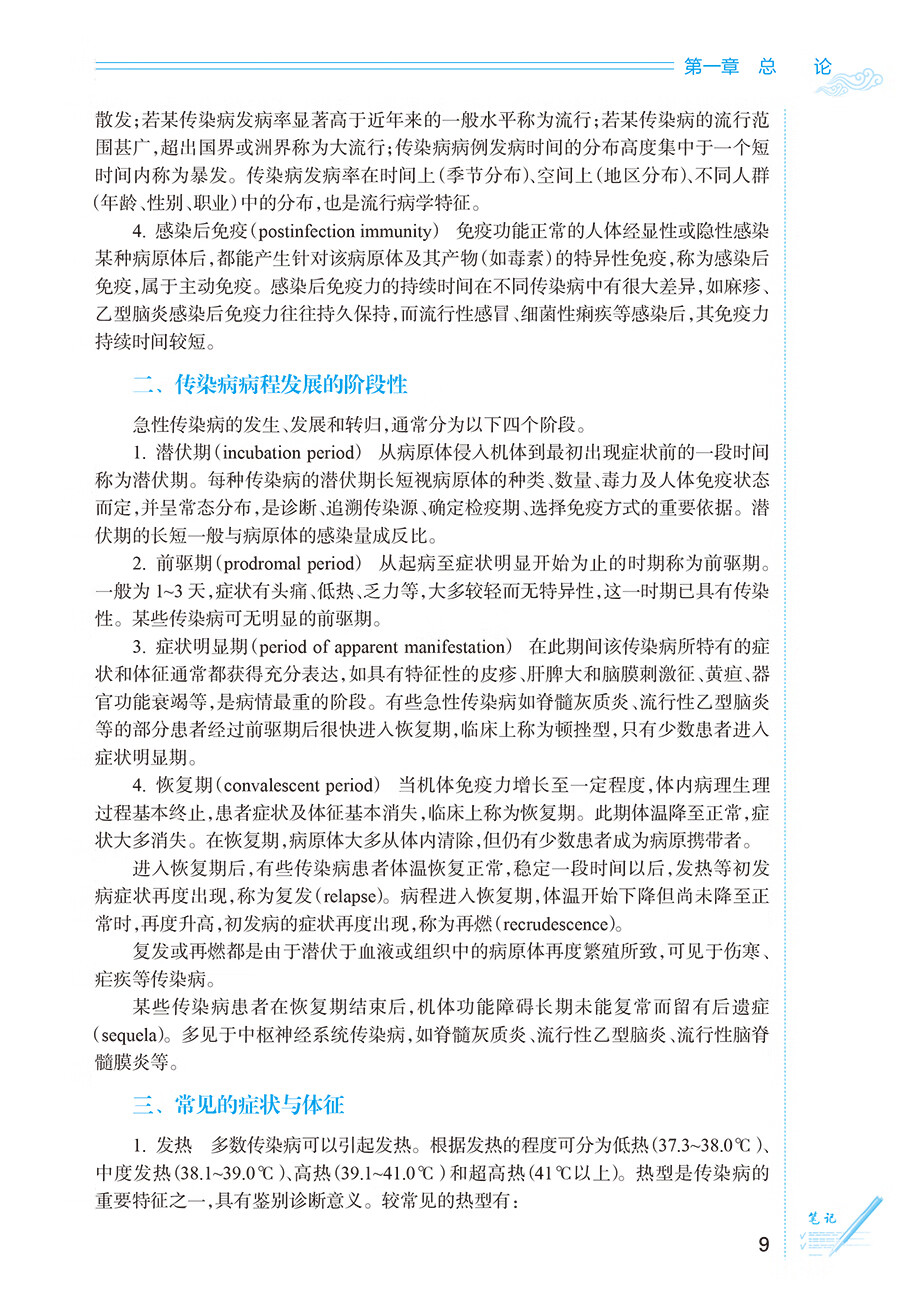 第一章　总　论

散发；若某传染病发病率显著高于近年来的一般水平称为流行；若某传染病的流行范围甚广，超出国界或洲界称为大流行；传染病病例发病时间的分布高度集中于一个短时间内称为暴发。传染病发病率在时间上（季节分布）、空间上（地区分布）、不同人群（年龄、性别、职业）中的分布，也是流行病学特征。

4. 感染后免疫（postinfection immunity）　免疫功能正常的人体经显性或隐性感染某种病原体后，都能产生针对该病原体及其产物（如毒素）的特异性免疫，称为感染后免疫，属于主动免疫。感染后免疫力的持续时间在不同传染病中有很大差异，如麻疹、乙型脑炎感染后免疫力往往持久保持，而流行性感冒、细菌性痢疾等感染后，其免疫力持续时间较短。

二、传染病病程发展的阶段性

急性传染病的发生、发展和转归，通常分为以下四个阶段。

1. 潜伏期（incubation period）　从病原体侵入机体到最初出现症状前的一段时间称为潜伏期。每种传染病的潜伏期长短视病原体的种类、数量、毒力及人体免疫状态而定，并呈常态分布，是诊断、追溯传染源、确定检疫期、选择免疫方式的重要依据。潜伏期的长短一般与病原体的感染量成反比。

2. 前驱期（prodromal period）　从起病至症状明显开始为止的时期称为前驱期。一般为 1~3 天，症状有头痛、低热、乏力等，大多较轻而无特异性，这一时期已具有传染性。某些传染病可无明显的前驱期。

3. 症状明显期（period of apparent manifestation）　在此期间该传染病所特有的症状和体征通常都获得充分表达，如具有特征性的皮疹、肝脾大和脑膜刺激征、黄疸、器官功能衰竭等，是病情最重的阶段。有些急性传染病如脊髓灰质炎、流行性乙型脑炎等的部分患者经过前驱期后很快进入恢复期，临床上称为顿挫型，只有少数患者进入症状明显期。

4. 恢复期（convalescent period）　当机体免疫力增长至一定程度，体内病理生理过程基本终止，患者症状及体征基本消失，临床上称为恢复期。此期体温降至正常，症状大多消失。在恢复期，病原体大多从体内清除，但仍有少数患者成为病原携带者。

进入恢复期后，有些传染病患者体温恢复正常，稳定一段时间以后，发热等初发病症状再度出现，称为复发（relapse）。病程进入恢复期，体温开始下降但尚未降至正常时，再度升高，初发病的症状再度出现，称为再燃（recrudescence）。

复发或再燃都是由于潜伏于血液或组织中的病原体再度繁殖所致，可见于伤寒、疟疾等传染病。

某些传染病患者在恢复期结束后，机体功能障碍长期未能复常而留有后遗症（sequela）。多见于中枢神经系统传染病，如脊髓灰质炎、流行性乙型脑炎、流行性脑脊髓膜炎等。

三、常见的症状与体征

1. 发热　多数传染病可以引起发热。根据发热的程度可分为低热（37.3~38.0℃）、中度发热（38.1~39.0℃）、高热（39.1~41.0℃）和超高热（41℃以上）。热型是传染病的重要特征之一，具有鉴别诊断意义。较常见的热型有：

笔记

9